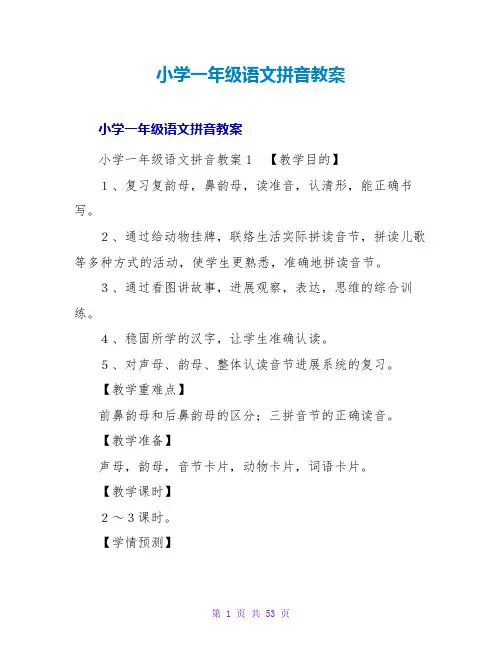 小学一年级语文拼音教案

小学一年级语文拼音教案

小学一年级语文拼音教案1 【教学目的】

1、复习复韵母，鼻韵母，读准音，认清形，能正确书写。

2、通过给动物挂牌，联络生活实际拼读音节，拼读儿歌等多种方式的活动，使学生更熟悉，准确地拼读音节。

3、通过看图讲故事，进展观察，表达，思维的综合训练。

4、稳固所学的汉字，让学生准确认读。

5、对声母、韵母、整体认读音节进展系统的复习。

【教学重难点】

前鼻韵母和后鼻韵母的区分；三拼音节的正确读音。

【教学准备】

声母，韵母，音节卡片，动物卡片，词语卡片。

【教学课时】

2～3课时。

【学情预测】

第 1 页 共 53 页